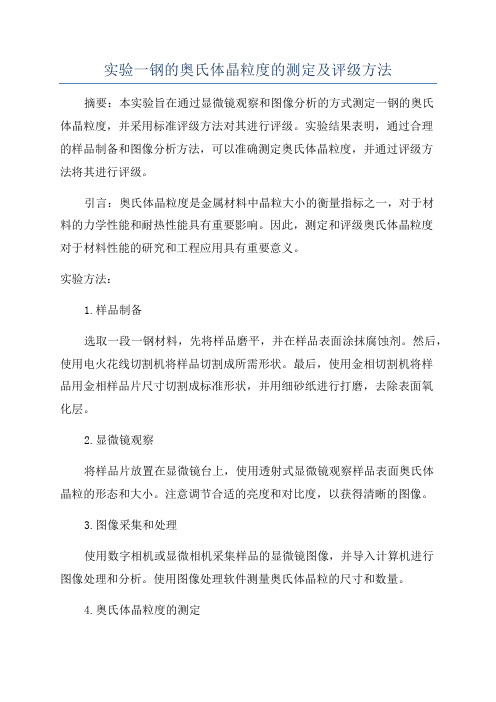 实验一钢的奥氏体晶粒度的测定及评级方法

摘要：本实验旨在通过显微镜观察和图像分析的方式测定一钢的奥氏体晶粒度，并采用标准评级方法对其进行评级。实验结果表明，通过合理的样品制备和图像分析方法，可以准确测定奥氏体晶粒度，并通过评级方法将其进行评级。

引言：奥氏体晶粒度是金属材料中晶粒大小的衡量指标之一，对于材料的力学性能和耐热性能具有重要影响。因此，测定和评级奥氏体晶粒度对于材料性能的研究和工程应用具有重要意义。

实验方法：

1.样品制备

选取一段一钢材料，先将样品磨平，并在样品表面涂抹腐蚀剂。然后，使用电火花线切割机将样品切割成所需形状。最后，使用金相切割机将样品用金相样品片尺寸切割成标准形状，并用细砂纸进行打磨，去除表面氧化层。

2.显微镜观察

将样品片放置在显微镜台上，使用透射式显微镜观察样品表面奥氏体晶粒的形态和大小。注意调节合适的亮度和对比度，以获得清晰的图像。

3.图像采集和处理

使用数字相机或显微相机采集样品的显微镜图像，并导入计算机进行图像处理和分析。使用图像处理软件测量奥氏体晶粒的尺寸和数量。

4.奥氏体晶粒度的测定